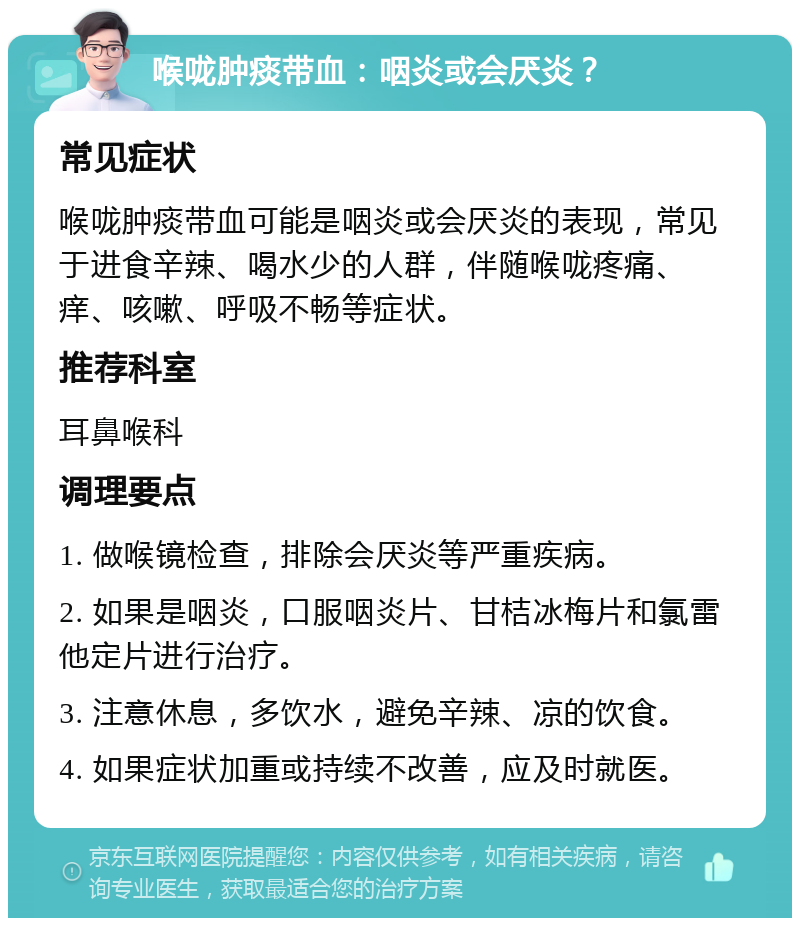 喉咙肿痰带血：咽炎或会厌炎？

常见症状

喉咙肿痰带血可能是咽炎或会厌炎的表现，常见于进食辛辣、喝水少的人群，伴随喉咙疼痛、痒、咳嗽、呼吸不畅等症状。

推荐科室

耳鼻喉科

调理要点

1. 做喉镜检查，排除会厌炎等严重疾病。

2. 如果是咽炎，口服咽炎片、甘桔冰梅片和氯雷他定片进行治疗。

3. 注意休息，多饮水，避免辛辣、凉的饮食。

4. 如果症状加重或持续不改善，应及时就医。

京东互联网医院提醒您：内容仅供参考，如有相关疾病，请咨询专业医生，获取最适合您的治疗方案